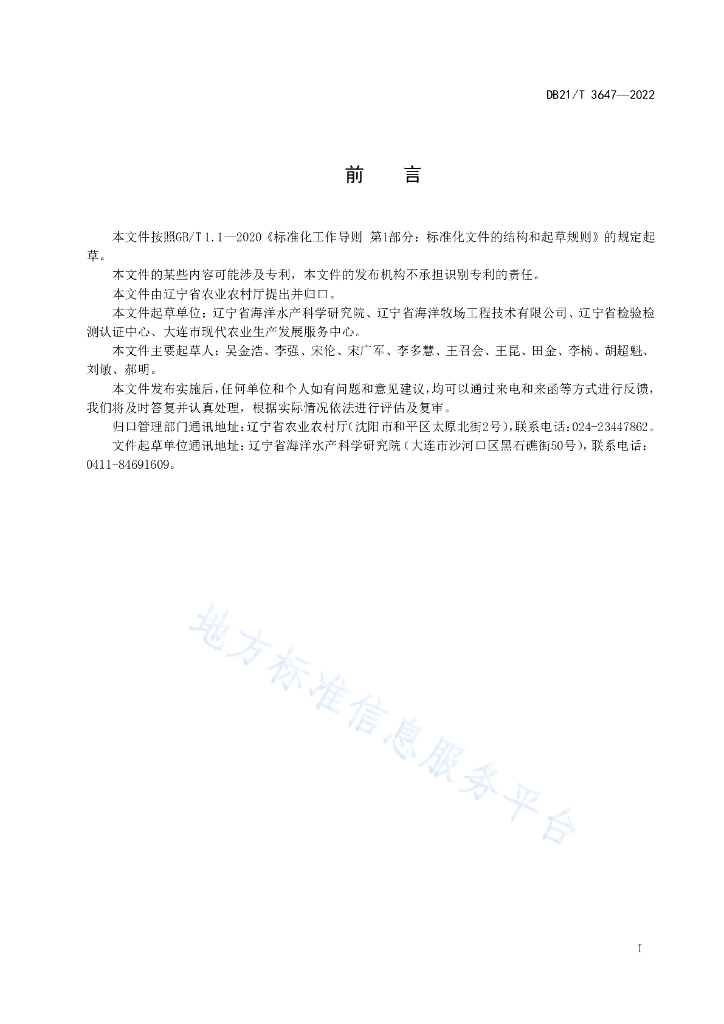 DB21/T 3647—2022

前　言

本文件按照GB/T 1.1—2020《标准化工作导则 第1部分：标准化文件的结构和起草规则》的规定起草。

本文件的某些内容可能涉及专利，本文件的发布机构不承担识别专利的责任。

本文件由辽宁省农业农村厅提出并归口。

本文件起草单位：辽宁省海洋水产科学研究院、辽宁省海洋牧场工程技术有限公司、辽宁省检验检测认证中心、大连市现代农业生产发展服务中心。

本文件主要起草人：吴金浩、李强、宋伦、宋广军、李多慧、王召会、王昆、田金、李楠、胡超魁、刘敏、郝明。

本文件发布实施后，任何单位和个人如有问题和意见建议，均可以通过来电和来函等方式进行反馈，我们将及时答复并认真处理，根据实际情况依法进行评估及复审。

归口管理部门通讯地址：辽宁省农业农村厅（沈阳市和平区太原北街2号），联系电话：024-23447862。

文件起草单位通讯地址：辽宁省海洋水产科学研究院（大连市沙河口区黑石礁街50号），联系电话：0411-84691609。

地方标准信息服务平台

I